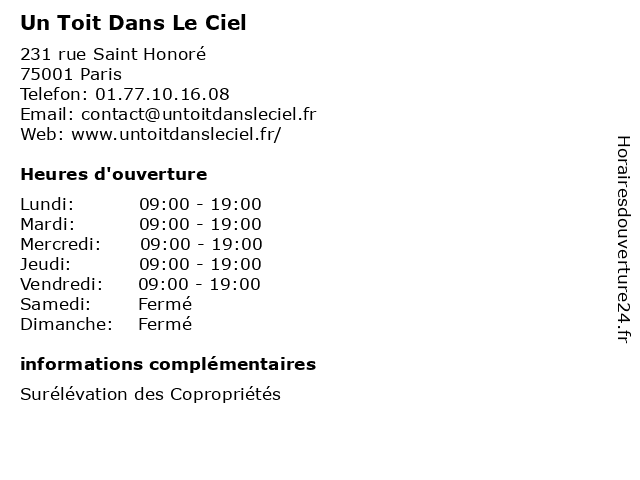 Un Toit Dans Le Ciel

231 rue Saint Honoré
75001 Paris
Telefon: 01.77.10.16.08
Email: contact@untoitdansleciel.fr
Web: www.untoitdansleciel.fr/

Heures d'ouverture

Lundi: 09:00 - 19:00
Mardi: 09:00 - 19:00
Mercredi: 09:00 - 19:00
Jeudi: 09:00 - 19:00
Vendredi: 09:00 - 19:00
Samedi: Fermé
Dimanche: Fermé

informations complémentaires

Surélévation des Copropriétés

Horairesdouverture24.fr